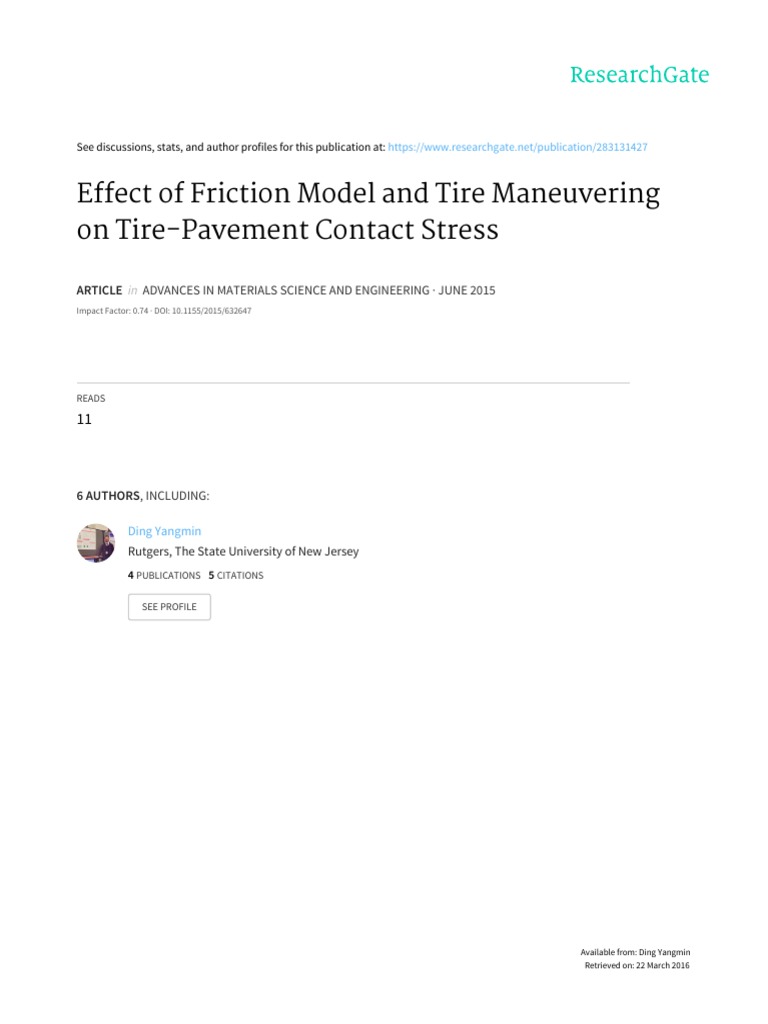 ResearchGate

See discussions, stats, and author profiles for this publication at: https://www.researchgate.net/publication/283131427

Effect of Friction Model and Tire Maneuvering on Tire-Pavement Contact Stress

ARTICLE in ADVANCES IN MATERIALS SCIENCE AND ENGINEERING · JUNE 2015

Impact Factor: 0.74 · DOI: 10.1155/2015/632647

READS
11

6 AUTHORS, INCLUDING:

Ding Yangmin
Rutgers, The State University of New Jersey
4 PUBLICATIONS 5 CITATIONS

SEE PROFILE

Available from: Ding Yangmin
Retrieved on: 22 March 2016